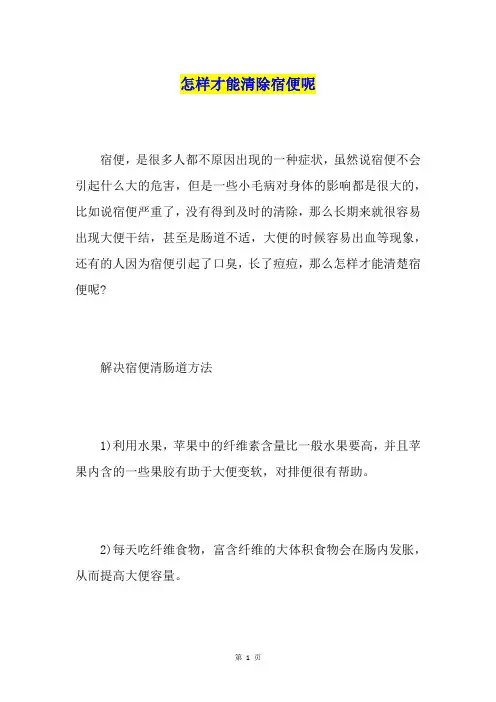 怎样才能清除宿便呢

宿便，是很多人都不原因出现的一种症状，虽然说宿便不会引起什么大的危害，但是一些小毛病对身体的影响都是很大的，比如说宿便严重了，没有得到及时的清除，那么长期来就很容易出现大便干结，甚至是肠道不适，大便的时候容易出血等现象，还有的人因为宿便引起了口臭，长了痘痘，那么怎样才能清楚宿便呢?

解决宿便清肠道方法

1)利用水果，苹果中的纤维素含量比一般水果要高，并且苹果内含的一些果胶有助于大便变软，对排便很有帮助。

2)每天吃纤维食物，富含纤维的大体积食物会在肠内发胀，从而提高大便容量。

第 1 页